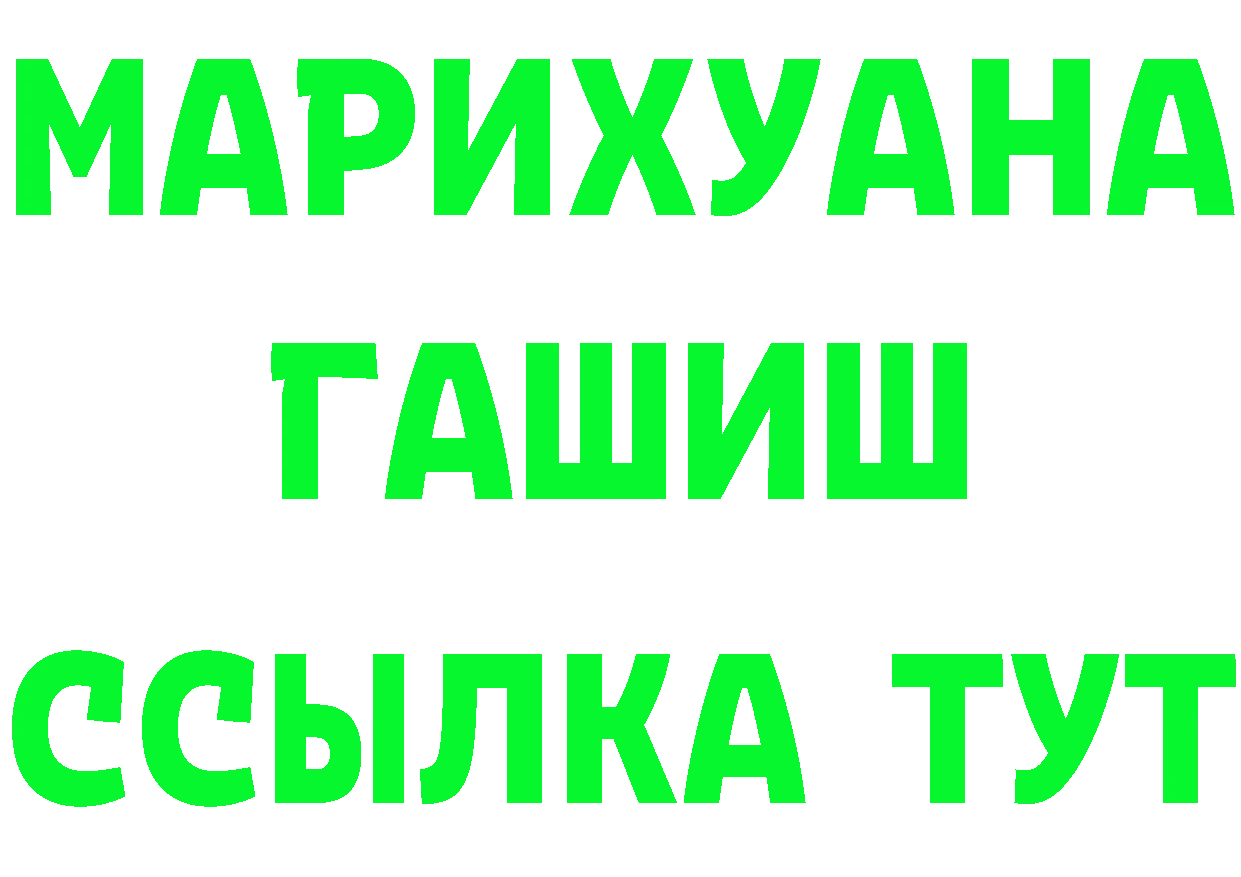 МАРИХУАНА
ГАШИШ
ССЫЛКА ТУТ